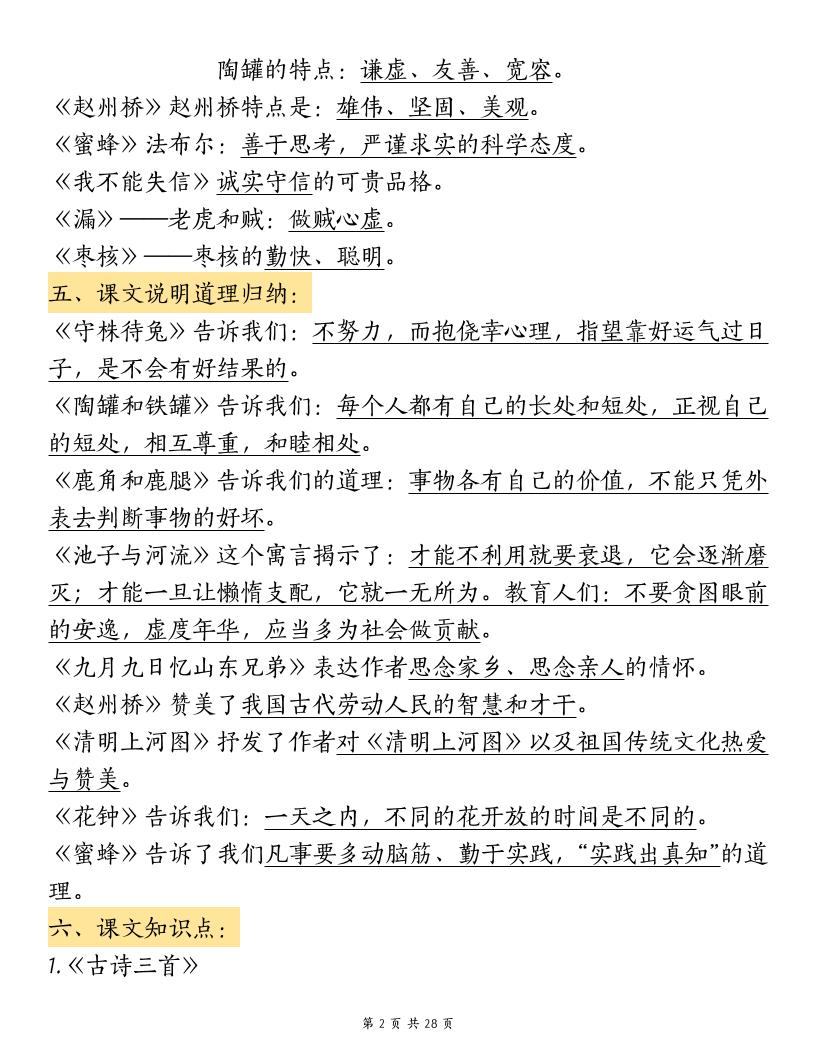 陶罐的特点：谦虚、友善、宽容。
《赵州桥》赵州桥特点是：雄伟、坚固、美观。
《蜜蜂》法布尔：善于思考，严谨求实的科学态度。
《我不能失信》诚实守信的可贵品格。
《漏》——老虎和贼：做贼心虚。
《枣核》——枣核的勤快、聪明。
五、课文说明道理归纳：
《守株待兔》告诉我们：不努力，而抱侥幸心理，指望靠好运气过日子，是不会有好结果的。
《陶罐和铁罐》告诉我们：每个人都有自己的长处和短处，正视自己的短处，相互尊重，和睦相处。
《鹿角和鹿腿》告诉我们的道理：事物各有自己的价值，不能只凭外表去判断事物的好坏。
《池子与河流》这个寓言揭示了：才能不利用就要衰退，它会逐渐磨灭；才能一旦让懒惰支配，它就一无所为。教育人们：不要贪图眼前的安逸，虚度年华，应当多为社会做贡献。
《九月九日忆山东兄弟》表达作者思念家乡、思念亲人的情怀。
《赵州桥》赞美了我国古代劳动人民的智慧和才干。
《清明上河图》抒发了作者对《清明上河图》以及祖国传统文化热爱与赞美。
《花钟》告诉我们：一天之内，不同的花开放的时间是不同的。
《蜜蜂》告诉了我们凡事要多动脑筋、勤于实践，“实践出真知”的道理。
六、课文知识点：
1.《古诗三首》

第 2 页 共 28 页